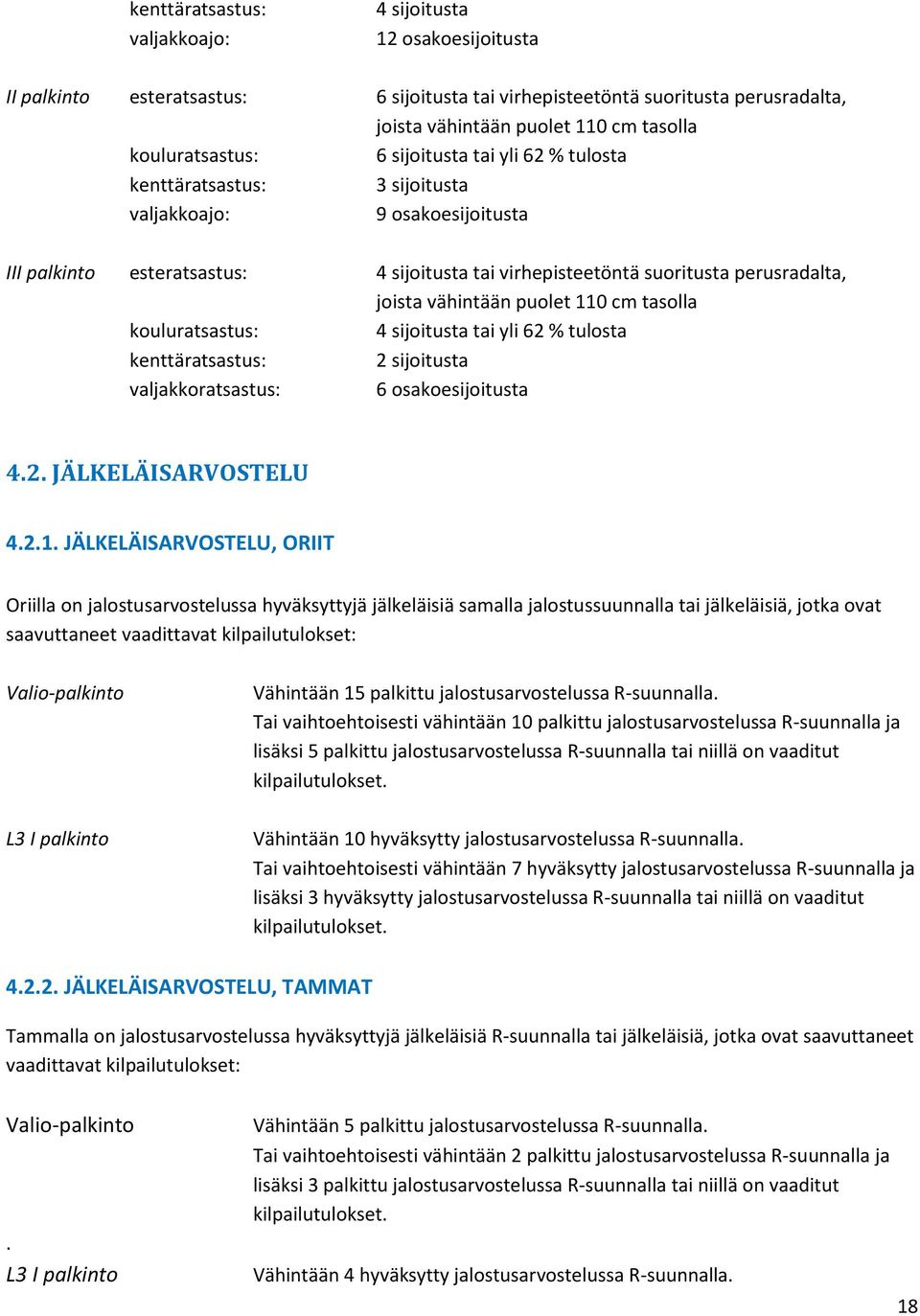 kenttäratsastus: 4 sijoitusta
valjakkoajo: 12 osakoesijoitusta

II palkinto esteratsastus: 6 sijoitusta tai virhepisteetöntä suoritusta perusradalta, joista vähintään puolet 110 cm tasolla
kouluratsastus: 6 sijoitusta tai yli 62 % tulosta
kenttäratsastus: 3 sijoitusta
valjakkoajo: 9 osakoesijoitusta

III palkinto esteratsastus: 4 sijoitusta tai virhepisteetöntä suoritusta perusradalta, joista vähintään puolet 110 cm tasolla
kouluratsastus: 4 sijoitusta tai yli 62 % tulosta
kenttäratsastus: 2 sijoitusta
valjakkoratsastus: 6 osakoesijoitusta

4.2. JÄLKELÄISARVOSTELU

4.2.1. JÄLKELÄISARVOSTELU, ORIIT

Oriilla on jalostusarvostelussa hyväksyttyjä jälkeläisiä samalla jalostussuunnalla tai jälkeläisiä, jotka ovat saavuttaneet vaadittavat kilpailutulokset:

Valio-palkinto Vähintään 15 palkittu jalostusarvostelussa R-suunnalla.
Tai vaihtoehtoisesti vähintään 10 palkittu jalostusarvostelussa R-suunnalla ja lisäksi 5 palkittu jalostusarvostelussa R-suunnalla tai niillä on vaaditut kilpailutulokset.

L3 I palkinto Vähintään 10 hyväksytty jalostusarvostelussa R-suunnalla.
Tai vaihtoehtoisesti vähintään 7 hyväksytty jalostusarvostelussa R-suunnalla ja lisäksi 3 hyväksytty jalostusarvostelussa R-suunnalla tai niillä on vaaditut kilpailutulokset.

4.2.2. JÄLKELÄISARVOSTELU, TAMMAT

Tammalla on jalostusarvostelussa hyväksyttyjä jälkeläisiä R-suunnalla tai jälkeläisiä, jotka ovat saavuttaneet vaadittavat kilpailutulokset:

Valio-palkinto Vähintään 5 palkittu jalostusarvostelussa R-suunnalla.
Tai vaihtoehtoisesti vähintään 2 palkittu jalostusarvostelussa R-suunnalla ja lisäksi 3 palkittu jalostusarvostelussa R-suunnalla tai niillä on vaaditut kilpailutulokset.

.
L3 I palkinto Vähintään 4 hyväksytty jalostusarvostelussa R-suunnalla.

18